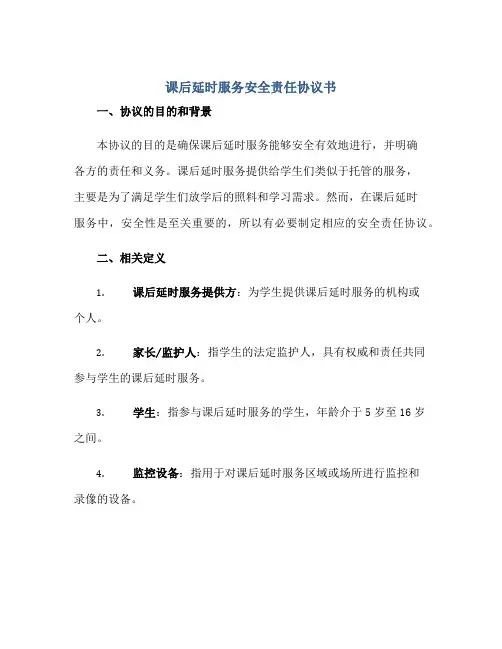 课后延时服务安全责任协议书

一、协议的目的和背景

本协议的目的是确保课后延时服务能够安全有效地进行，并明确各方的责任和义务。课后延时服务提供给学生们类似于托管的服务，主要是为了满足学生们放学后的照料和学习需求。然而，在课后延时服务中，安全性是至关重要的，所以有必要制定相应的安全责任协议。

二、相关定义

1. 课后延时服务提供方：为学生提供课后延时服务的机构或个人。

2. 家长/监护人：指学生的法定监护人，具有权威和责任共同参与学生的课后延时服务。

3. 学生：指参与课后延时服务的学生，年龄介于 5 岁至 16 岁之间。

4. 监控设备：指用于对课后延时服务区域或场所进行监控和录像的设备。